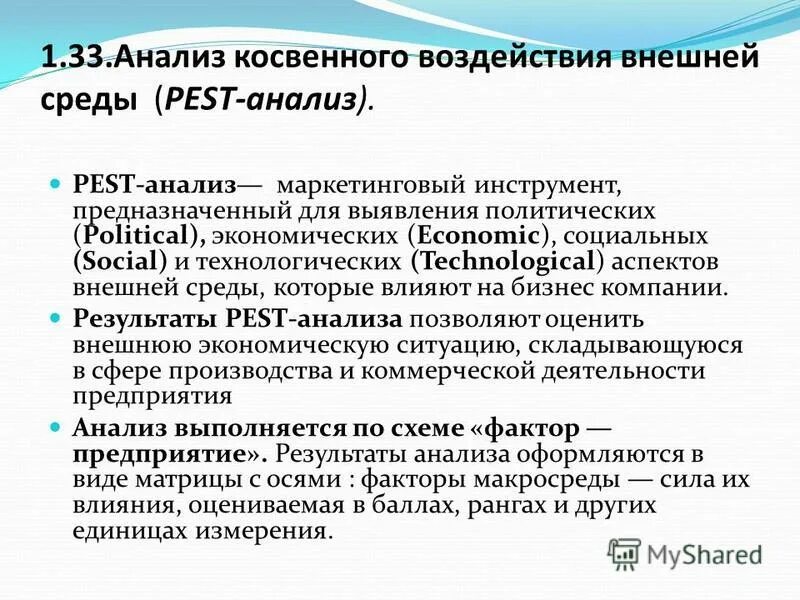 1.33.Анализ косвенного воздействия внешней среды (PEST-анализ).

PEST-анализ— маркетинговый инструмент, предназначенный для выявления политических (Political), экономических (Economic), социальных (Social) и технологических (Technological) аспектов внешней среды, которые влияют на бизнес компании.

Результаты PEST-анализа позволяют оценить внешнюю экономическую ситуацию, складывающуюся в сфере производства и коммерческой деятельности предприятия

Анализ выполняется по схеме «фактор — предприятие». Результаты анализа оформляются в виде матрицы с осями : факторы макросреды — сила их влияния, оцениваемая в баллах, рангах и других единицах измерения.

MyShared